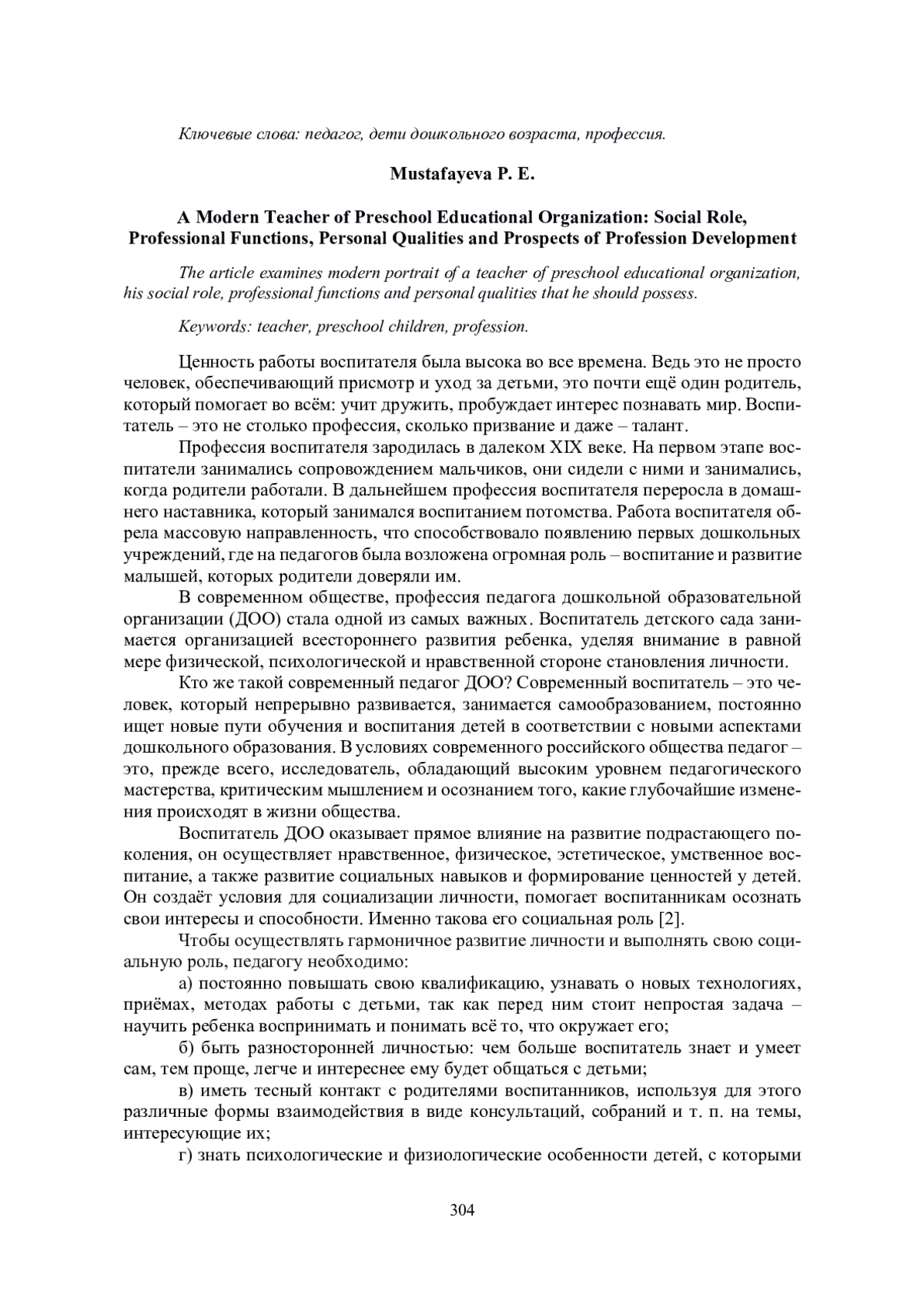 Ключевые слова: педагог, дети дошкольного возраста, профессия.

Mustafayeva P. E.

A Modern Teacher of Preschool Educational Organization: Social Role, Professional Functions, Personal Qualities and Prospects of Profession Development

The article examines modern portrait of a teacher of preschool educational organization, his social role, professional functions and personal qualities that he should possess.

Keywords: teacher, preschool children, profession.

Ценность работы воспитателя была высока во все времена. Ведь это не просто человек, обеспечивающий присмотр и уход за детьми, это почти ещё один родитель, который помогает во всём: учит дружить, пробуждает интерес познавать мир. Воспитатель – это не столько профессия, сколько призвание и даже – талант.

Профессия воспитателя зародилась в далеком XIX веке. На первом этапе воспитатели занимались сопровождением мальчиков, они сидели с ними и занимались, когда родители работали. В дальнейшем профессия воспитателя переросла в домашнего наставника, который занимался воспитанием потомства. Работа воспитателя обрела массовую направленность, что способствовало появлению первых дошкольных учреждений, где на педагогов была возложена огромная роль – воспитание и развитие малышей, которых родители доверяли им.

В современном обществе, профессия педагога дошкольной образовательной организации (ДОО) стала одной из самых важных. Воспитатель детского сада занимается организацией всестороннего развития ребенка, уделяя внимание в равной мере физической, психологической и нравственной стороне становления личности.

Кто же такой современный педагог ДОО? Современный воспитатель – это человек, который непрерывно развивается, занимается самообразованием, постоянно ищет новые пути обучения и воспитания детей в соответствии с новыми аспектами дошкольного образования. В условиях современного российского общества педагог – это, прежде всего, исследователь, обладающий высоким уровнем педагогического мастерства, критическим мышлением и осознанием того, какие глубочайшие изменения происходят в жизни общества.

Воспитатель ДОО оказывает прямое влияние на развитие подрастающего поколения, он осуществляет нравственное, физическое, эстетическое, умственное воспитание, а также развитие социальных навыков и формирование ценностей у детей. Он создаёт условия для социализации личности, помогает воспитанникам осознать свои интересы и способности. Именно такова его социальная роль [2].

Чтобы осуществлять гармоничное развитие личности и выполнять свою социальную роль, педагогу необходимо:

а) постоянно повышать свою квалификацию, узнавать о новых технологиях, приёмах, методах работы с детьми, так как перед ним стоит непростая задача – научить ребенка воспринимать и понимать всё то, что окружает его;

б) быть разносторонней личностью: чем больше воспитатель знает и умеет сам, тем проще, легче и интереснее ему будет общаться с детьми;

в) иметь тесный контакт с родителями воспитанников, используя для этого различные формы взаимодействия в виде консультаций, собраний и т. п. на темы, интересующие их;

г) знать психологические и физиологические особенности детей, с которыми

304